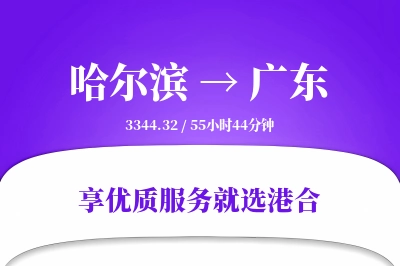 哈尔滨 → 广东

3344.32 / 55小时44分钟

享优质服务就选港合